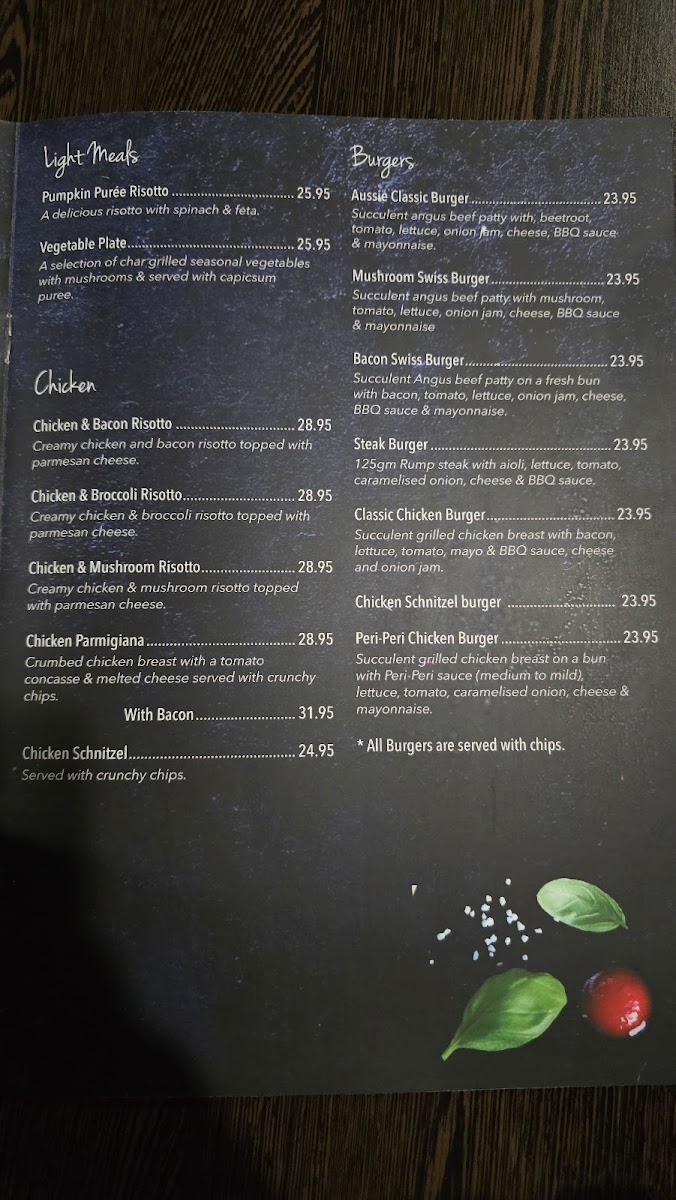 Light Meals

Pumpkin Purée Risotto 25.95
A delicious risotto with spinach & feta.

Vegetable Plate 25.95
A selection of char grilled seasonal vegetables with mushrooms & served with capicsum puree.

Chicken

Chicken & Bacon Risotto 28.95
Creamy chicken and bacon risotto topped with parmesan cheese.

Chicken & Broccoli Risotto 28.95
Creamy chicken & broccoli risotto topped with parmesan cheese.

Chicken & Mushroom Risotto 28.95
Creamy chicken & mushroom risotto topped with parmesan cheese.

Chicken Parmigiana 28.95
Crumbed chicken breast with a tomato concasse & melted cheese served with crunchy chips.
With Bacon 31.95

Chicken Schnitzel 24.95
Served with crunchy chips.

Burgers

Aussie Classic Burger 23.95
Succulent angus beef patty with, beetroot, tomato, lettuce, onion jam, cheese, BBQ sauce & mayonnaise.

Mushroom Swiss Burger 23.95
Succulent angus beef patty with mushroom, tomato, lettuce, onion jam, cheese, BBQ sauce & mayonnaise

Bacon Swiss Burger 23.95
Succulent Angus beef patty on a fresh bun with bacon, tomato, lettuce, onion jam, cheese, BBQ sauce & mayonnaise.

Steak Burger 23.95
125gm Rump steak with aioli, lettuce, tomato, caramelised onion, cheese & BBQ sauce.

Classic Chicken Burger 23.95
Succulent grilled chicken breast with bacon, lettuce, tomato, mayo & BBQ sauce, cheese and onion jam.

Chicken Schnitzel burger 23.95

Peri-Peri Chicken Burger 23.95
Succulent grilled chicken breast on a bun with Peri-Peri sauce (medium to mild), lettuce, tomato, caramelised onion, cheese & mayonnaise.

* All Burgers are served with chips.